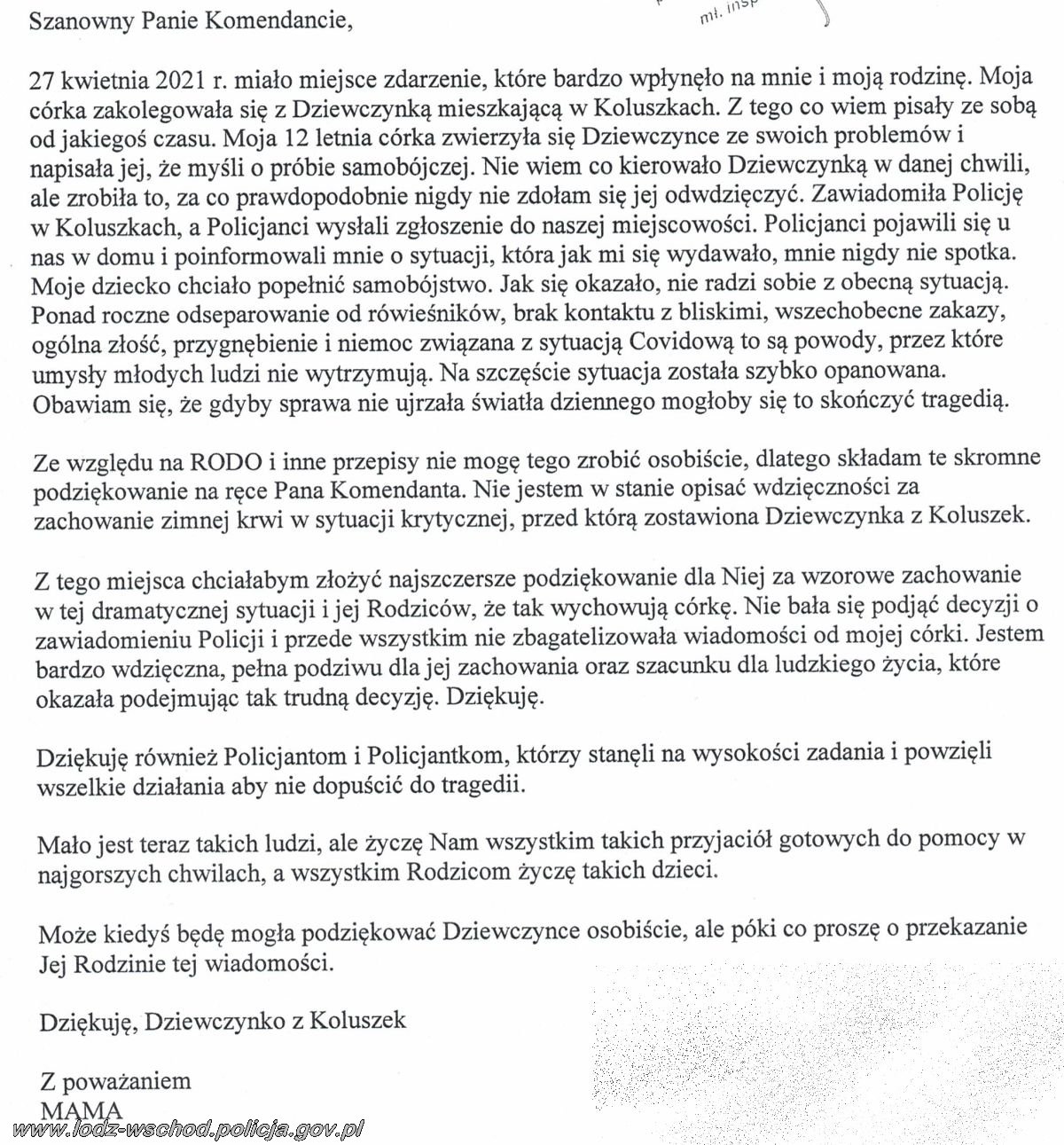 mł. insp

Szanowny Panie Komendancie,

27 kwietnia 2021 r. miało miejsce zdarzenie, które bardzo wpłynęło na mnie i moją rodzinę. Moja córka zakolegowała się z Dziewczynką mieszkającą w Koluszkach. Z tego co wiem pisały ze sobą od jakiegoś czasu. Moja 12 letnia córka zwierzyła się Dziewczynce ze swoich problemów i napisała jej, że myśli o próbie samobójczej. Nie wiem co kierowało Dziewczynką w danej chwili, ale zrobiła to, za co prawdopodobnie nigdy nie zdołam się jej odwdzięczyć. Zawiadomiła Policję w Koluszkach, a Policjanci wysłali zgłoszenie do naszej miejscowości. Policjanci pojawili się u nas w domu i poinformowali mnie o sytuacji, która jak mi się wydawało, mnie nigdy nie spotka. Moje dziecko chciało popełnić samobójstwo. Jak się okazało, nie radzi sobie z obecną sytuacją. Ponad roczne odseparowanie od rówieśników, brak kontaktu z bliskimi, wszechobecne zakazy, ogólna złość, przygnębienie i niemoc związana z sytuacją Covidową to są powody, przez które umysły młodych ludzi nie wytrzymują. Na szczęście sytuacja została szybko opanowana. Obawiam się, że gdyby sprawa nie ujrzała światła dziennego mogłoby się to skończyć tragedią.

Ze względu na RODO i inne przepisy nie mogę tego zrobić osobiście, dlatego składam te skromne podziękowanie na ręce Pana Komendanta. Nie jestem w stanie opisać wdzięczności za zachowanie zimnej krwi w sytuacji krytycznej, przed którą zostawiona Dziewczynka z Koluszek.

Z tego miejsca chciałabym złożyć najszczersze podziękowanie dla Niej za wzorowe zachowanie w tej dramatycznej sytuacji i jej Rodziców, że tak wychowują córkę. Nie bała się podjąć decyzji o zawiadomieniu Policji i przede wszystkim nie zbagatelizowała wiadomości od mojej córki. Jestem bardzo wdzięczna, pełna podziwu dla jej zachowania oraz szacunku dla ludzkiego życia, które okazała podejmując tak trudną decyzję. Dziękuję.

Dziękuję również Policjantom i Policjantkom, którzy stanęli na wysokości zadania i powzięli wszelkie działania aby nie dopuścić do tragedii.

Mało jest teraz takich ludzi, ale życzę Nam wszystkim takich przyjaciół gotowych do pomocy w najgorszych chwilach, a wszystkim Rodzicom życzę takich dzieci.

Może kiedyś będę mogła podziękować Dziewczynce osobiście, ale póki co proszę o przekazanie Jej Rodzinie tej wiadomości.

Dziękuję, Dziewczynko z Koluszek

Z poważaniem
MAMA

www.lodz-wschod.policja.gov.pl